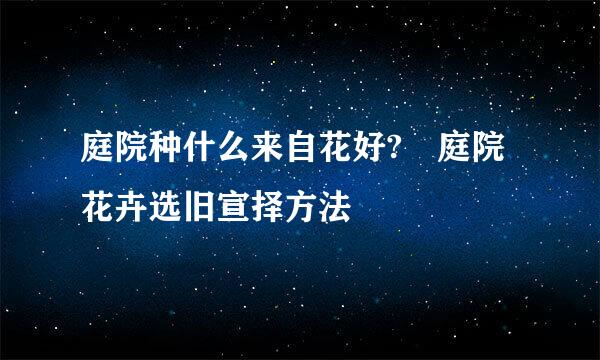 庭院种什么来自花好？ 庭院花卉选旧宣择方法